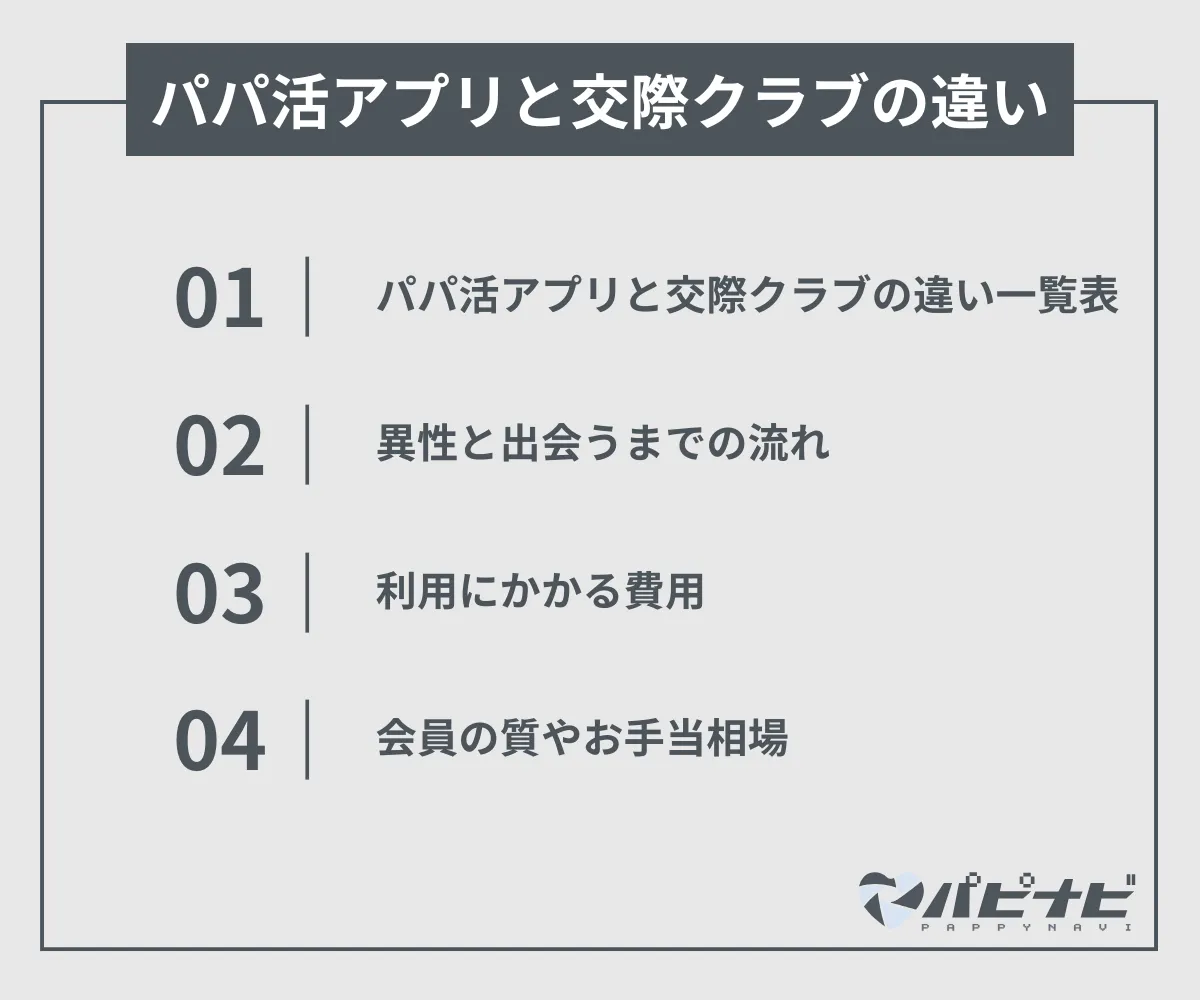 パパ活アプリと交際クラブの違い

01 パパ活アプリと交際クラブの違い一覧表

02 異性と出会うまでの流れ

03 利用にかかる費用

04 会員の質やお手当相場

パピナビ
PAPPYNAVI